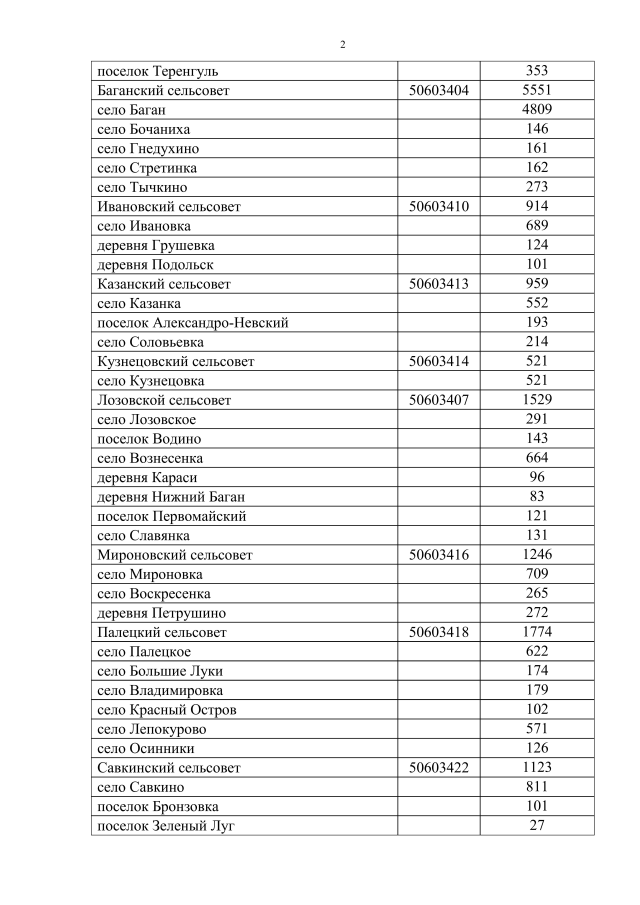 2

| поселок Теренгуль |  | 353 |
|---|---|---|
| Баганский сельсовет | 50603404 | 5551 |
| село Баган |  | 4809 |
| село Бочаниха |  | 146 |
| село Гнедухино |  | 161 |
| село Стретинка |  | 162 |
| село Тычкино |  | 273 |
| Ивановский сельсовет | 50603410 | 914 |
| село Ивановка |  | 689 |
| деревня Грушевка |  | 124 |
| деревня Подольск |  | 101 |
| Казанский сельсовет | 50603413 | 959 |
| село Казанка |  | 552 |
| поселок Александро-Невский |  | 193 |
| село Соловьевка |  | 214 |
| Кузнецовский сельсовет | 50603414 | 521 |
| село Кузнецовка |  | 521 |
| Лозовской сельсовет | 50603407 | 1529 |
| село Лозовское |  | 291 |
| поселок Водино |  | 143 |
| село Вознесенка |  | 664 |
| деревня Караси |  | 96 |
| деревня Нижний Баган |  | 83 |
| поселок Первомайский |  | 121 |
| село Славянка |  | 131 |
| Мироновский сельсовет | 50603416 | 1246 |
| село Мироновка |  | 709 |
| село Воскресенка |  | 265 |
| деревня Петрушино |  | 272 |
| Палецкий сельсовет | 50603418 | 1774 |
| село Палецкое |  | 622 |
| село Большие Луки |  | 174 |
| село Владимировка |  | 179 |
| село Красный Остров |  | 102 |
| село Лепокурово |  | 571 |
| село Осинники |  | 126 |
| Савкинский сельсовет | 50603422 | 1123 |
| село Савкино |  | 811 |
| поселок Бронзовка |  | 101 |
| поселок Зеленый Луг |  | 27 |